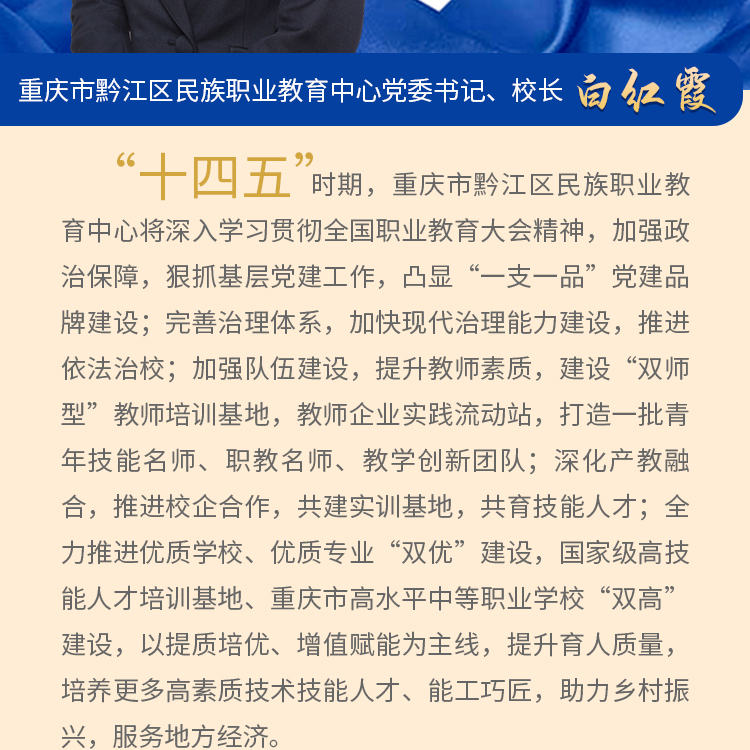 重庆市黔江区民族职业教育中心党委书记、校长 白红霞

“十四五”时期，重庆市黔江区民族职业教育中心将深入学习贯彻全国职业教育大会精神，加强政治保障，狠抓基层党建工作，凸显“一支一品”党建品牌建设；完善治理体系，加快现代治理能力建设，推进依法治校；加强队伍建设，提升教师素质，建设“双师型”教师培训基地，教师企业实践流动站，打造一批青年技能名师、职教名师、教学创新团队；深化产教融合，推进校企合作，共建实训基地，共育技能人才；全力推进优质学校、优质专业“双优”建设，国家级高技能人才培训基地、重庆市高水平中等职业学校“双高”建设，以提质培优、增值赋能为主线，提升育人质量，培养更多高素质技术技能人才、能工巧匠，助力乡村振兴，服务地方经济。